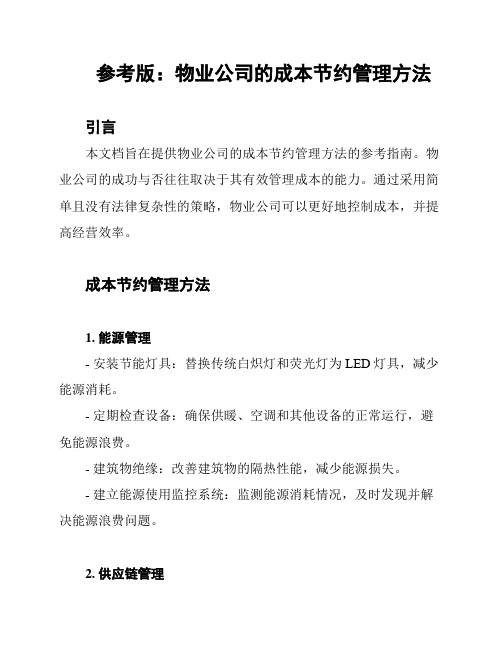 参考版：物业公司的成本节约管理方法

引言

本文档旨在提供物业公司的成本节约管理方法的参考指南。物业公司的成功与否往往取决于其有效管理成本的能力。通过采用简单且没有法律复杂性的策略，物业公司可以更好地控制成本，并提高经营效率。

成本节约管理方法

1. 能源管理

- 安装节能灯具：替换传统白炽灯和荧光灯为 LED 灯具，减少能源消耗。

- 定期检查设备：确保供暖、空调和其他设备的正常运行，避免能源浪费。

- 建筑物绝缘：改善建筑物的隔热性能，减少能源损失。

- 建立能源使用监控系统：监测能源消耗情况，及时发现并解决能源浪费问题。

2. 供应链管理